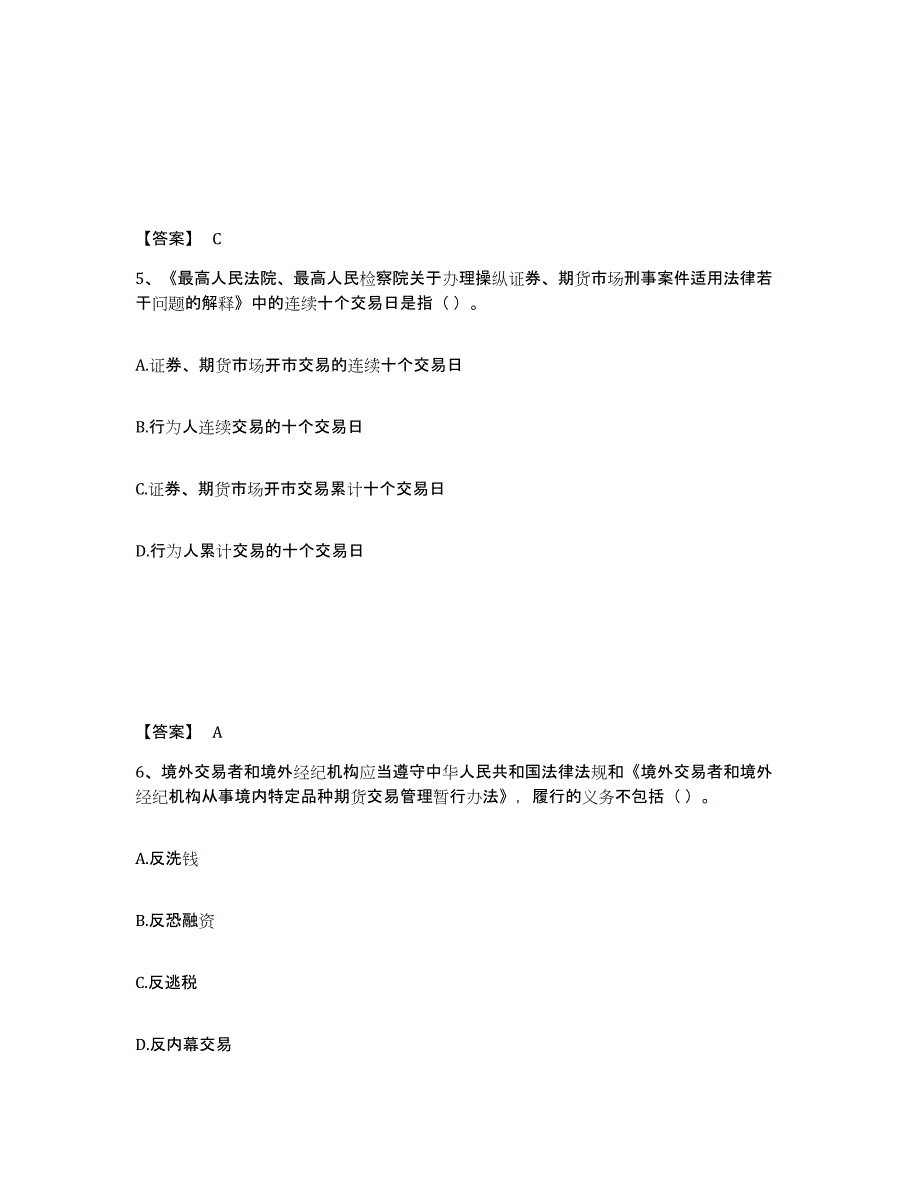 【答案】 C

5、《最高人民法院、最高人民检察院关于办理操纵证券、期货市场刑事案件适用法律若干问题的解释》中的连续十个交易日是指（）。

A.证券、期货市场开市交易的连续十个交易日

B.行为人连续交易的十个交易日

C.证券、期货市场开市交易累计十个交易日

D.行为人累计交易的十个交易日

【答案】 A

6、境外交易者和境外经纪机构应当遵守中华人民共和国法律法规和《境外交易者和境外经纪机构从事境内特定品种期货交易管理暂行办法》，履行的义务不包括（）。

A.反洗钱

B.反恐融资

C.反逃税

D.反内幕交易